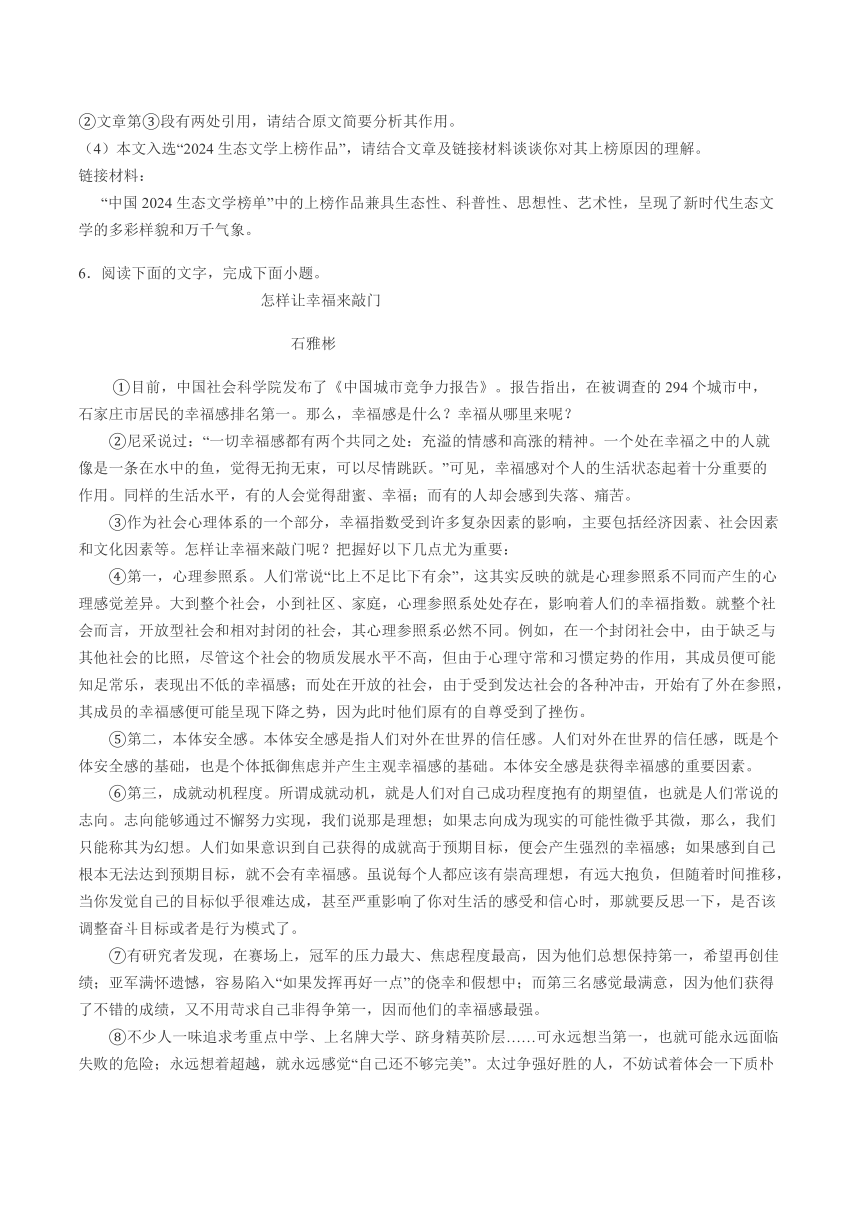 ②文章第③段有两处引用，请结合原文简要分析其作用。
（4）本文入选“2024 生态文学上榜作品”，请结合文章及链接材料谈谈你对其上榜原因的理解。
链接材料：
“中国 2024 生态文学榜单”中的上榜作品兼具生态性、科普性、思想性、艺术性，呈现了新时代生态文学的多彩样貌和万千气象。

6．阅读下面的文字，完成下面小题。
怎样让幸福来敲门
石雅彬

①目前，中国社会科学院发布了《中国城市竞争力报告》。报告指出，在被调查的 294 个城市中，石家庄市居民的幸福感排名第一。那么，幸福感是什么？幸福从哪里来呢？
②尼采说过：“一切幸福感都有两个共同之处：充溢的情感和高涨的精神。一个处在幸福之中的人就像是一条在水中的鱼，觉得无拘无束，可以尽情跳跃。”可见，幸福感对个人的生活状态起着十分重要的作用。同样的生活水平，有的人会觉得甜蜜、幸福；而有的人却会感到失落、痛苦。
③作为社会心理体系的一个部分，幸福指数受到许多复杂因素的影响，主要包括经济因素、社会因素和文化因素等。怎样让幸福来敲门呢？把握好以下几点尤为重要：
④第一，心理参照系。人们常说“比上不足比下有余”，这其实反映的就是心理参照系不同而产生的心理感觉差异。大到整个社会，小到社区、家庭，心理参照系处处存在，影响着人们的幸福指数。就整个社会而言，开放型社会和相对封闭的社会，其心理参照系必然不同。例如，在一个封闭社会中，由于缺乏与其他社会的比照，尽管这个社会的物质发展水平不高，但由于心理守常和习惯定势的作用，其成员便可能知足常乐，表现出不低的幸福感；而处在开放的社会，由于受到发达社会的各种冲击，开始有了外在参照，其成员的幸福感便可能呈现下降之势，因为此时他们原有的自尊受到了挫伤。
⑤第二，本体安全感。本体安全感是指人们对外在世界的信任感。人们对外在世界的信任感，既是个体安全感的基础，也是个体抵御焦虑并产生主观幸福感的基础。本体安全感是获得幸福感的重要因素。
⑥第三，成就动机程度。所谓成就动机，就是人们对自己成功程度抱有的期望值，也就是人们常说的志向。志向能够通过不懈努力实现，我们说那是理想；如果志向成为现实的可能性微乎其微，那么，我们只能称其为幻想。人们如果意识到自己获得的成就高于预期目标，便会产生强烈的幸福感；如果感到自己根本无法达到预期目标，就不会有幸福感。虽说每个人都应该有崇高理想，有远大抱负，但随着时间推移，当你发觉自己的目标似乎很难达成，甚至严重影响了你对生活的感受和信心时，那就要反思一下，是否该调整奋斗目标或者是行为模式了。
⑦有研究者发现，在赛场上，冠军的压力最大、焦虑程度最高，因为他们总想保持第一，希望再创佳绩；亚军满怀遗憾，容易陷入“如果发挥再好一点”的侥幸和假想中；而第三名感觉最满意，因为他们获得了不错的成绩，又不用苛求自己非得争第一，因而他们的幸福感最强。
⑧不少人一味追求考重点中学、上名牌大学、跻身精英阶层……可永远想当第一，也就可能永远面临失败的危险；永远想着超越，就永远感觉“自己还不够完美”。太过争强好胜的人，不妨试着体会一下质朴